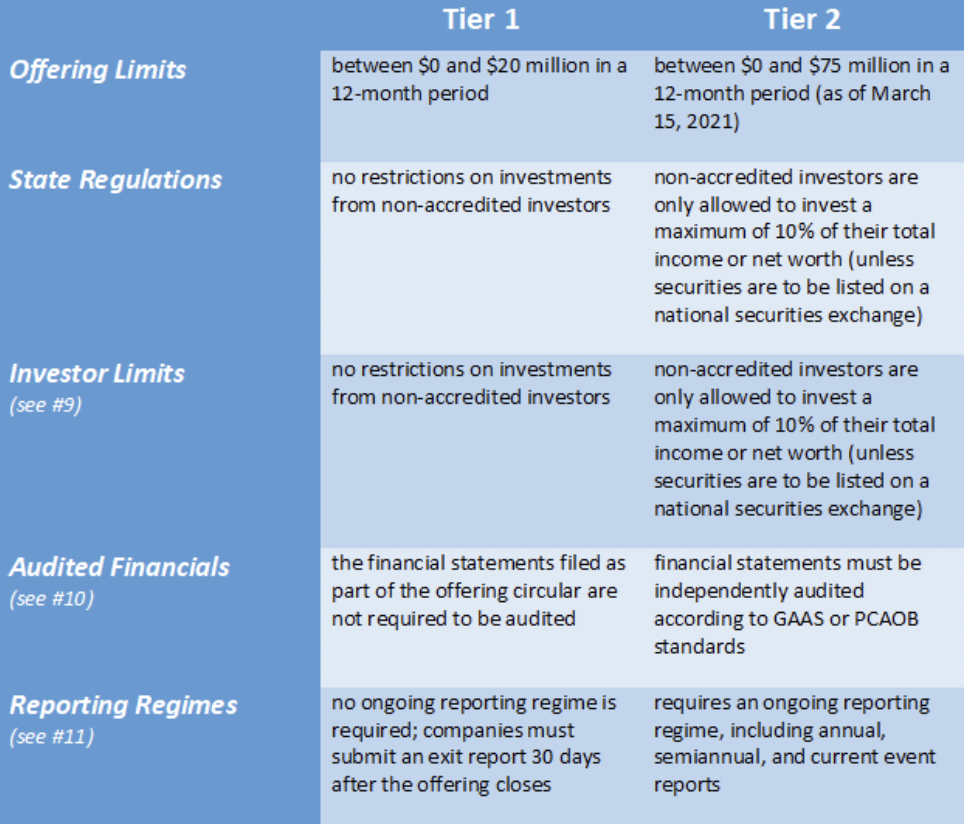 |  | Tier 1 | Tier 2 |
|---|---|---|
| Offering Limits | between \$0 and \$20 million in a 12-month period | between \$0 and \$75 million in a 12-month period (as of March 15, 2021) |
| State Regulations | no restrictions on investments from non-accredited investors | non-accredited investors are only allowed to invest a maximum of 10% of their total income or net worth (unless securities are to be listed on a national securities exchange) |
| Investor Limits (see #9) | no restrictions on investments from non-accredited investors | non-accredited investors are only allowed to invest a maximum of 10% of their total income or net worth (unless securities are to be listed on a national securities exchange) |
| Audited Financials (see #10) | the financial statements filed as part of the offering circular are not required to be audited | financial statements must be independently audited according to GAAS or PCAOB standards |
| Reporting Regimes (see #11) | no ongoing reporting regime is required; companies must submit an exit report 30 days after the offering closes | requires an ongoing reporting regime, including annual, semiannual, and current event reports |